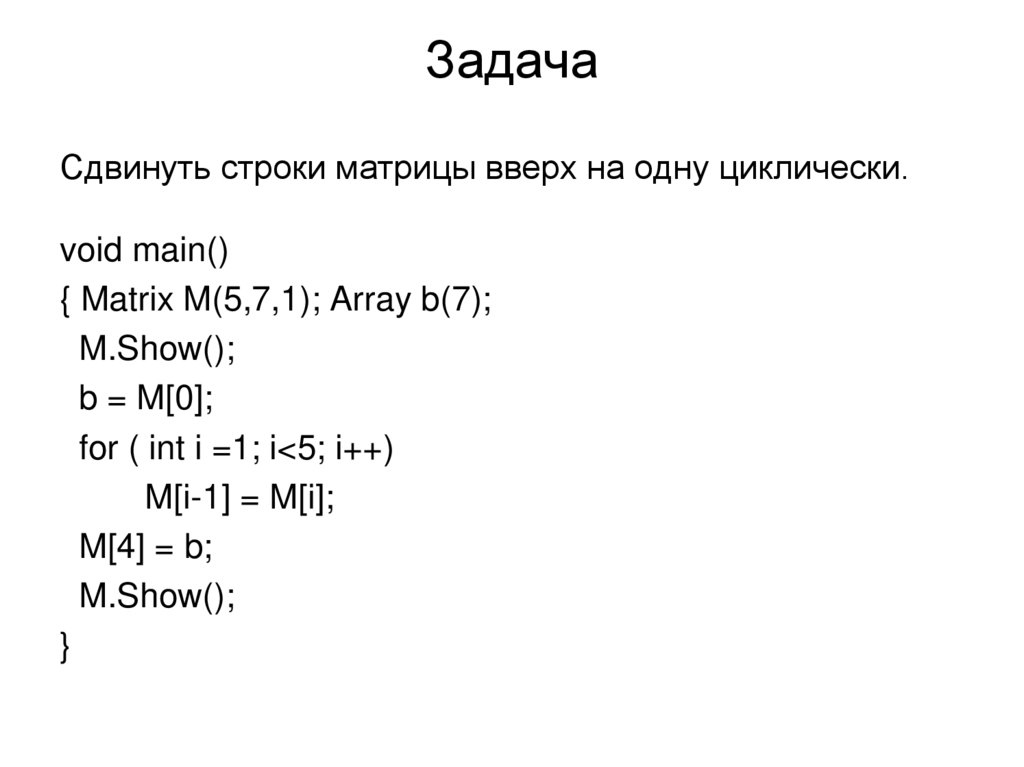 Задача

Сдвинуть строки матрицы вверх на одну циклически.

void main()
{ Matrix M(5,7,1); Array b(7);
  M.Show();
  b = M[0];
  for ( int i =1; i<5; i++)
        M[i-1] = M[i];
  M[4] = b;
  M.Show();
}